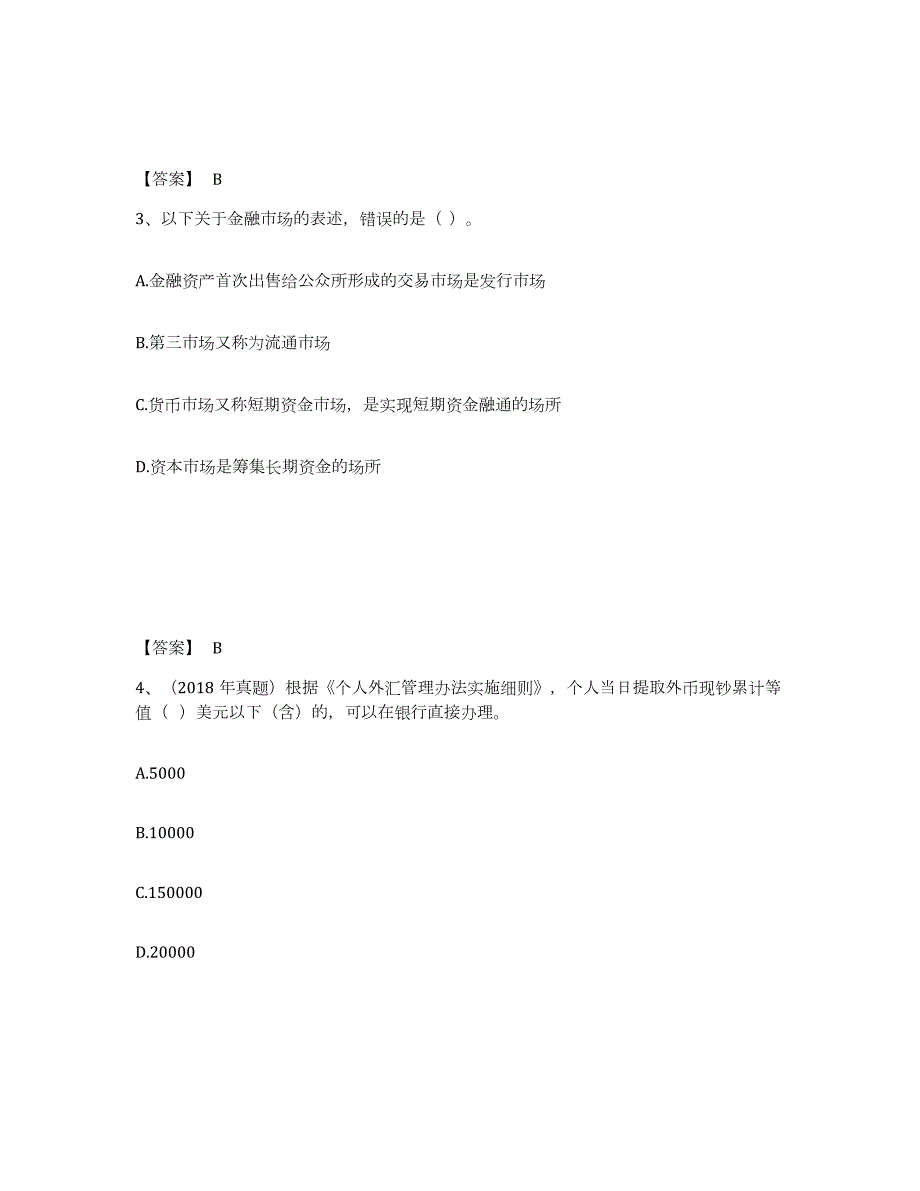 【答案】 B

3、以下关于金融市场的表述，错误的是（ ）。

A.金融资产首次出售给公众所形成的交易市场是发行市场

B.第三市场又称为流通市场

C.货币市场又称短期资金市场，是实现短期资金融通的场所

D.资本市场是筹集长期资金的场所

【答案】 B

4、（2018 年真题）根据《个人外汇管理办法实施细则》，个人当日提取外币现钞累计等值（ ）美元以下（含）的，可以在银行直接办理。

A.5000

B.10000

C.150000

D.20000